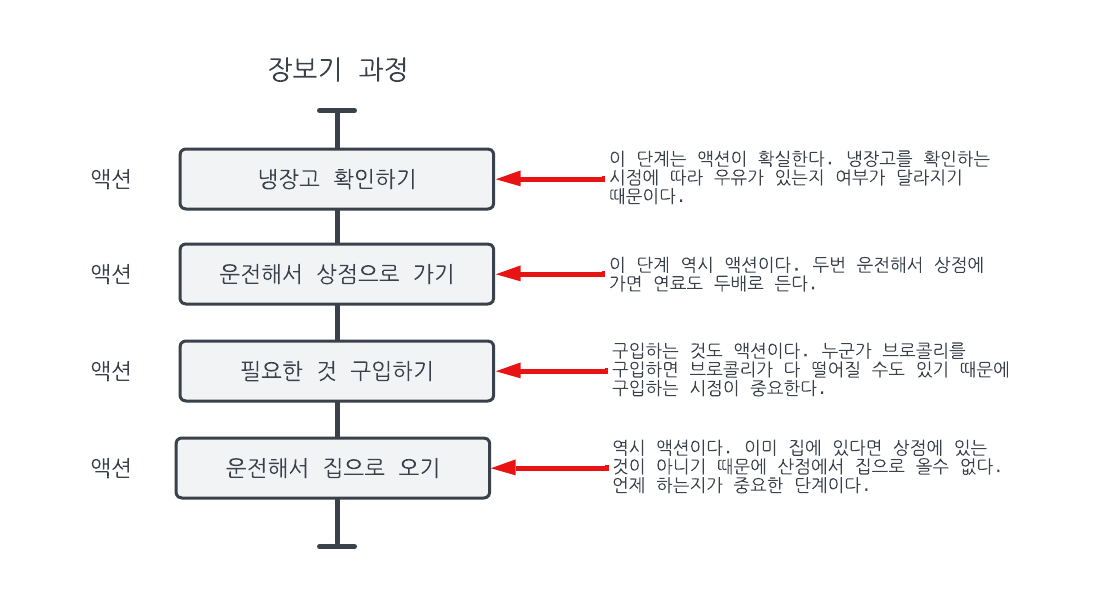 장보기 과정

액션

냉장고 확인하기

이 단계는 액션이 확실한다. 냉장고를 확인하는 시점에 따라 우유가 있는지 여부가 달라지기 때문이다.

액션

운전해서 상점으로 가기

이 단계 역시 액션이다. 두번 운전해서 상점에 가면 연료도 두배로 든다.

액션

필요한 것 구입하기

구입하는 것도 액션이다. 누군가 브로콜리를 구입하면 브로콜리가 다 떨어질 수도 있기 때문에 구입하는 시점이 중요한다.

액션

운전해서 집으로 오기

역시 액션이다. 이미 집에 있다면 상점에 있는 것이 아니기 때문에 산점에서 집으로 올수 없다. 언제 하는지가 중요한 단계이다.